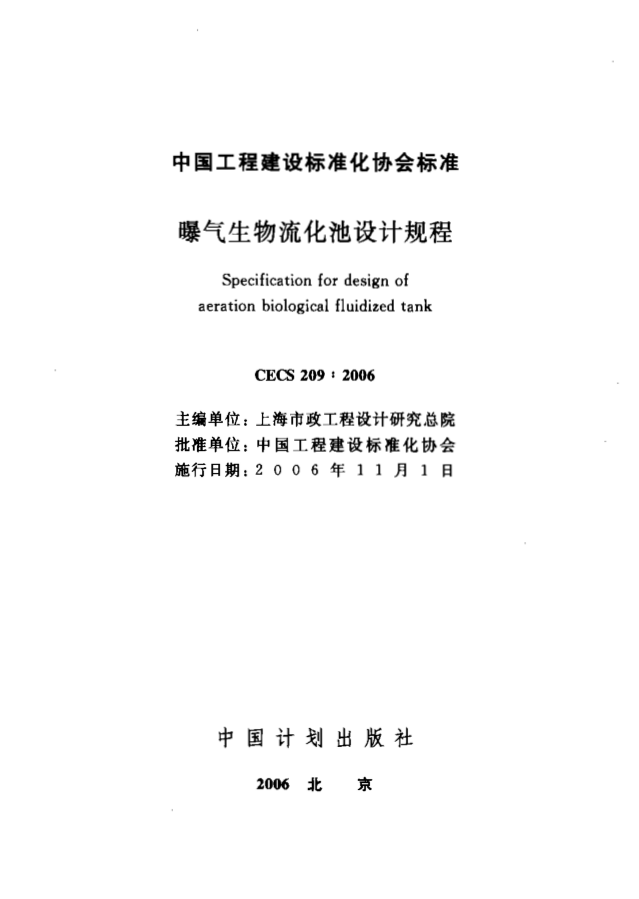 中国工程建设标准化协会标准

曝气生物流化池设计规程

Specification for design of aeration biological fluidized tank

CECS 209：2006

主编单位：上海市政工程设计研究总院
批准单位：中国工程建设标准化协会
施行日期：2006年11月1日

中国计划出版社

2006 北 京